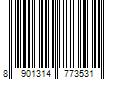 8 901314 773531